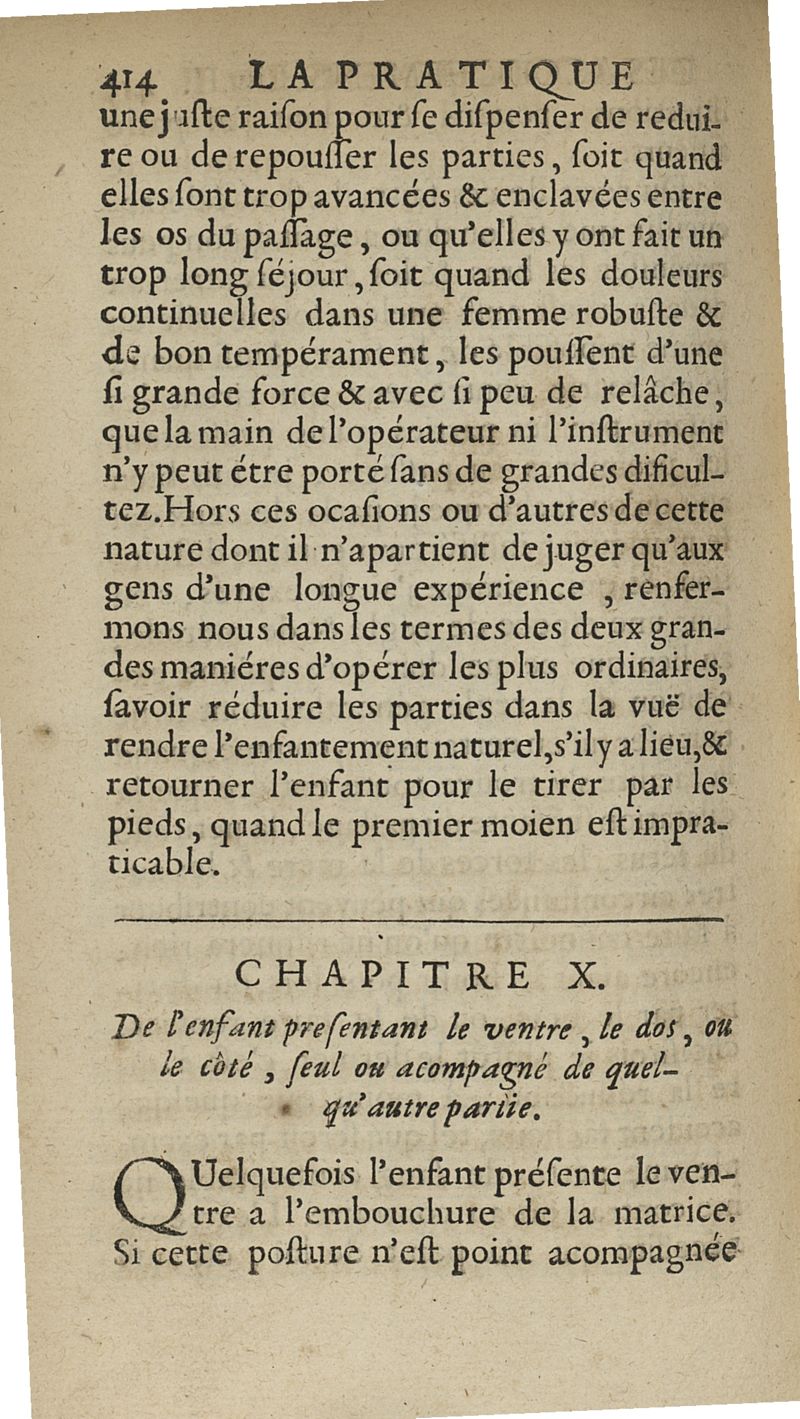 414 LA PRATIQUE

une juste raison pour se dispenser de reduire ou de repousser les parties, soit quand elles sont trop avancées & enclavées entre les os du passage, ou qu'elles y ont fait un trop long séjour, soit quand les douleurs continuelles dans une femme robuste & de bon tempérament, les poussent d'une si grande force & avec si peu de relâche, que la main de l'opérateur ni l'instrument n'y peut étre porté sans de grandes dificultez. Hors ces ocasions ou d'autres de cette nature dont il n'apartient de juger qu'aux gens d'une longue expérience, renfermons nous dans les termes des deux grandes maniéres d'opérer les plus ordinaires, savoir réduire les parties dans la vuë de rendre l'enfantement naturel, s'il y a lieu, & retourner l'enfant pour le tirer par les pieds, quand le premier moien est impraticable.

CHAPITRE X.

De l'enfant presentant le ventre, le dos, ou le côté, seul ou acompagné de quelqu'autre partie.

QUelquefois l'enfant présente le ventre a l'embouchure de la matrice. Si cette posture n'est point acompagnée